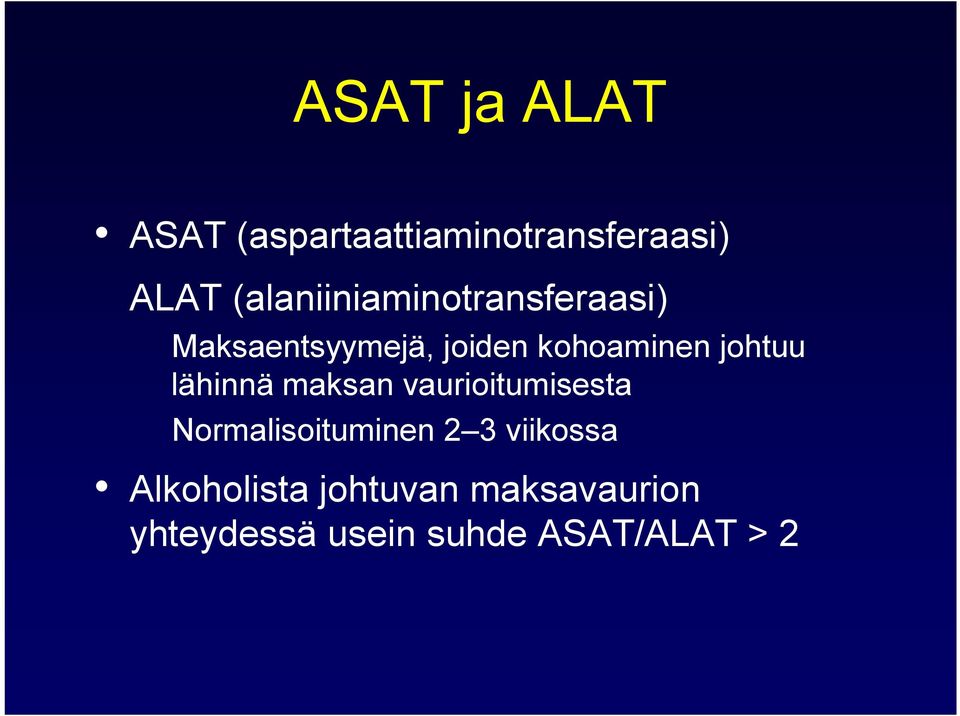 ASAT ja ALAT

• ASAT (aspartaattiaminotransferaasi)

ALAT (alaniiniaminotransferaasi)

Maksaentsyymejä, joiden kohoaminen johtuu lähinnä maksan vaurioitumisesta

Normalisoituminen 2–3 viikossa

• Alkoholista johtuvan maksavaurion yhteydessä usein suhde ASAT/ALAT > 2